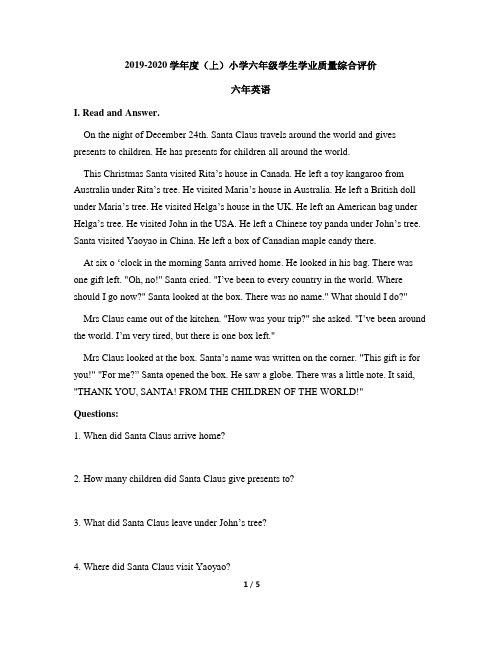 2019-2020 学年度（上）小学六年级学生学业质量综合评价

六年英语

I. Read and Answer.

On the night of December 24th. Santa Claus travels around the world and gives presents to children. He has presents for children all around the world.

This Christmas Santa visited Rita's house in Canada. He left a toy kangaroo from Australia under Rita's tree. He visited Maria's house in Australia. He left a British doll under Maria's tree. He visited Helga's house in the UK. He left an American bag under Helga's tree. He visited John in the USA. He left a Chinese toy panda under John's tree. Santa visited Yaoyao in China. He left a box of Canadian maple candy there.

At six o 'clock in the morning Santa arrived home. He looked in his bag. There was one gift left. "Oh, no!" Santa cried. "I've been to every country in the world. Where should I go now?" Santa looked at the box. There was no name." What should I do?"

Mrs Claus came out of the kitchen. "How was your trip?" she asked. "I've been around the world. I'm very tired, but there is one box left."

Mrs Claus looked at the box. Santa's name was written on the corner. "This gift is for you!" "For me?" Santa opened the box. He saw a globe. There was a little note. It said, "THANK YOU, SANTA! FROM THE CHILDREN OF THE WORLD!"

Questions:

1. When did Santa Claus arrive home?

2. How many children did Santa Claus give presents to?

3. What did Santa Claus leave under John's tree?

4. Where did Santa Claus visit Yaoyao?

1 / 5